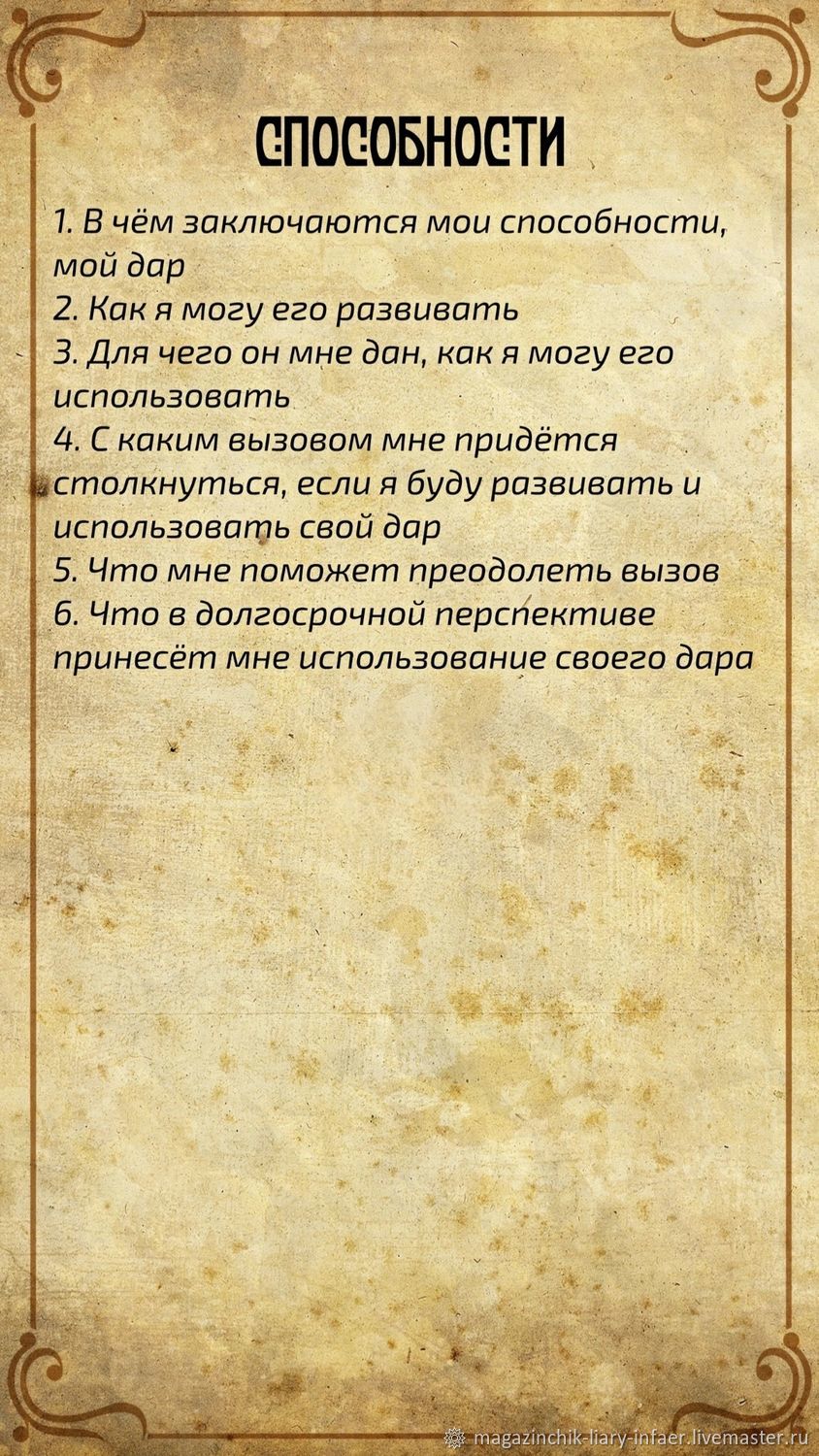 СПОСОБНОСТИ

1. В чём заключаются мои способности, мой дар
2. Как я могу его развивать
3. Для чего он мне дан, как я могу его использовать
4. С каким вызовом мне придётся столкнуться, если я буду развивать и использовать свой дар
5. Что мне поможет преодолеть вызов
6. Что в долгосрочной перспективе принесёт мне использование своего дара

magazinchik-liary-infaer.livemaster.ru